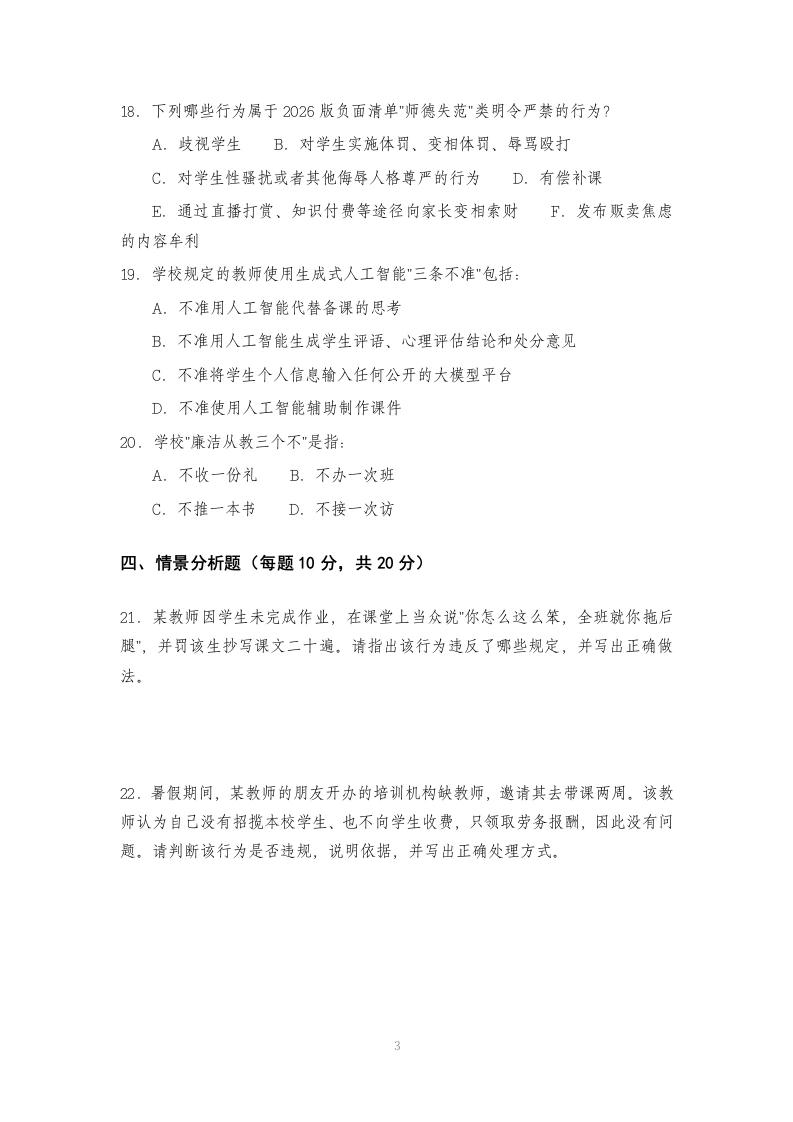 18. 下列哪些行为属于 2026 版负面清单"师德失范"类明令严禁的行为？

A. 歧视学生　B. 对学生实施体罚、变相体罚、辱骂殴打

C. 对学生性骚扰或者其他侮辱人格尊严的行为　D. 有偿补课

E. 通过直播打赏、知识付费等途径向家长变相索财　F. 发布贩卖焦虑的内容牟利

19. 学校规定的教师使用生成式人工智能"三条不准"包括：

A. 不准用人工智能代替备课的思考

B. 不准用人工智能生成学生评语、心理评估结论和处分意见

C. 不准将学生个人信息输入任何公开的大模型平台

D. 不准使用人工智能辅助制作课件

20. 学校"廉洁从教三个不"是指：

A. 不收一份礼　B. 不办一次班

C. 不推一本书　D. 不接一次访

四、情景分析题（每题 10 分，共 20 分）

21. 某教师因学生未完成作业，在课堂上当众说"你怎么这么笨，全班就你拖后腿"，并罚该生抄写课文二十遍。请指出该行为违反了哪些规定，并写出正确做法。

22. 暑假期间，某教师的朋友开办的培训机构缺教师，邀请其去带课两周。该教师认为自己没有招揽本校学生、也不向学生收费，只领取劳务报酬，因此没有问题。请判断该行为是否违规，说明依据，并写出正确处理方式。

3